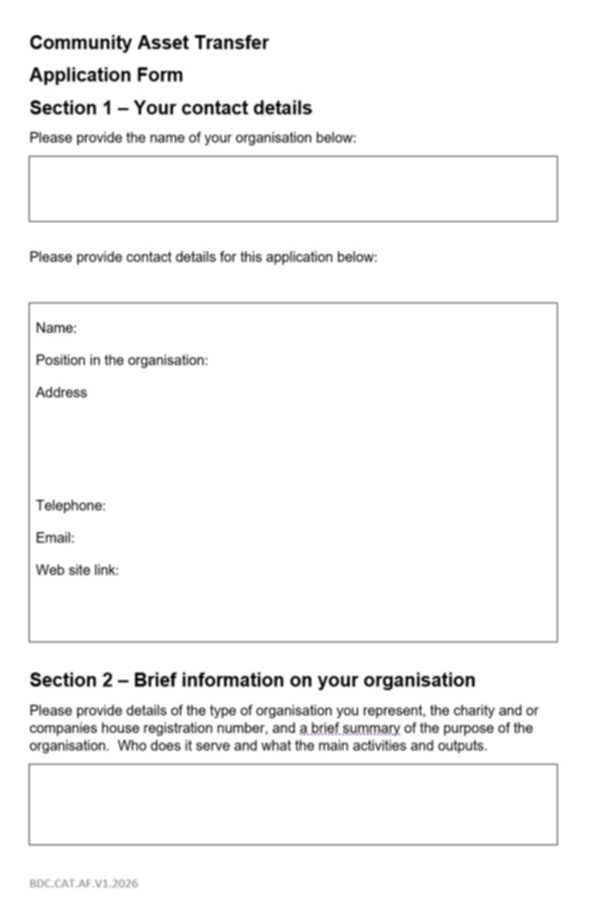 Community Asset Transfer

Application Form

Section 1 – Your contact details

Please provide the name of your organisation below:

Please provide contact details for this application below:

Name:

Position in the organisation:

Address

Telephone:

Email:

Web site link:

Section 2 – Brief information on your organisation

Please provide details of the type of organisation you represent, the charity and or companies house registration number, and a brief summary of the purpose of the organisation. Who does it serve and what the main activities and outputs.

BDC.CAT.AF.V1.2026